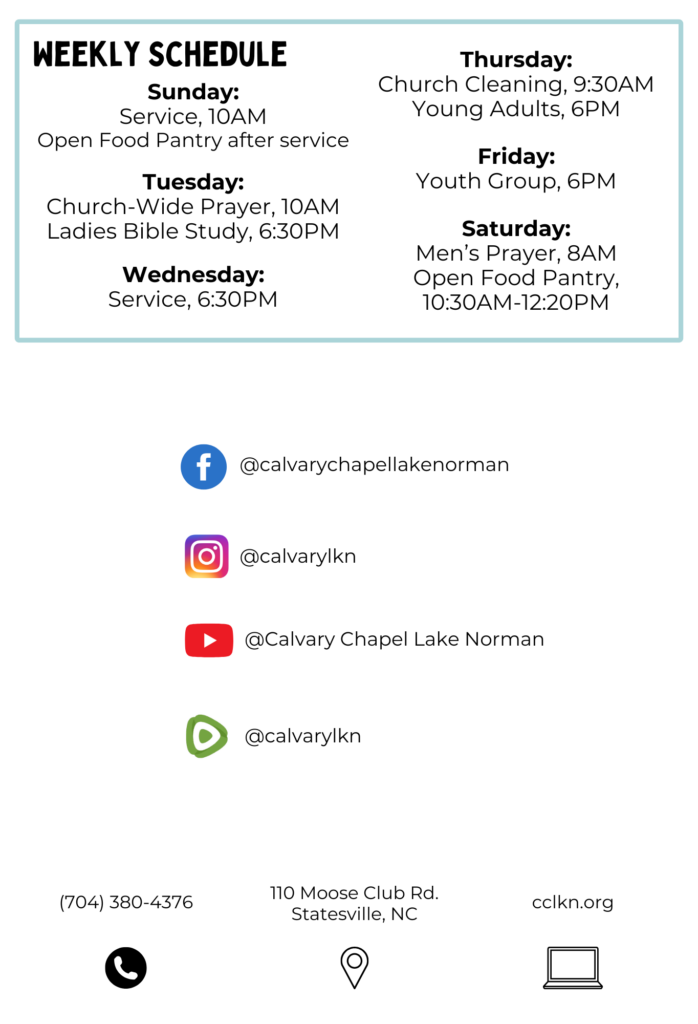 WEEKLY SCHEDULE

Sunday:
Service, 10AM
Open Food Pantry after service

Tuesday:
Church-Wide Prayer, 10AM
Ladies Bible Study, 6:30PM

Wednesday:
Service, 6:30PM

Thursday:
Church Cleaning, 9:30AM
Young Adults, 6PM

Friday:
Youth Group, 6PM

Saturday:
Men's Prayer, 8AM
Open Food Pantry, 10:30AM-12:20PM

@calvarychapellakenorman

@calvarylkn

@Calvary Chapel Lake Norman

@calvarylkn

(704) 380-4376

110 Moose Club Rd.
Statesville, NC

cclkn.org